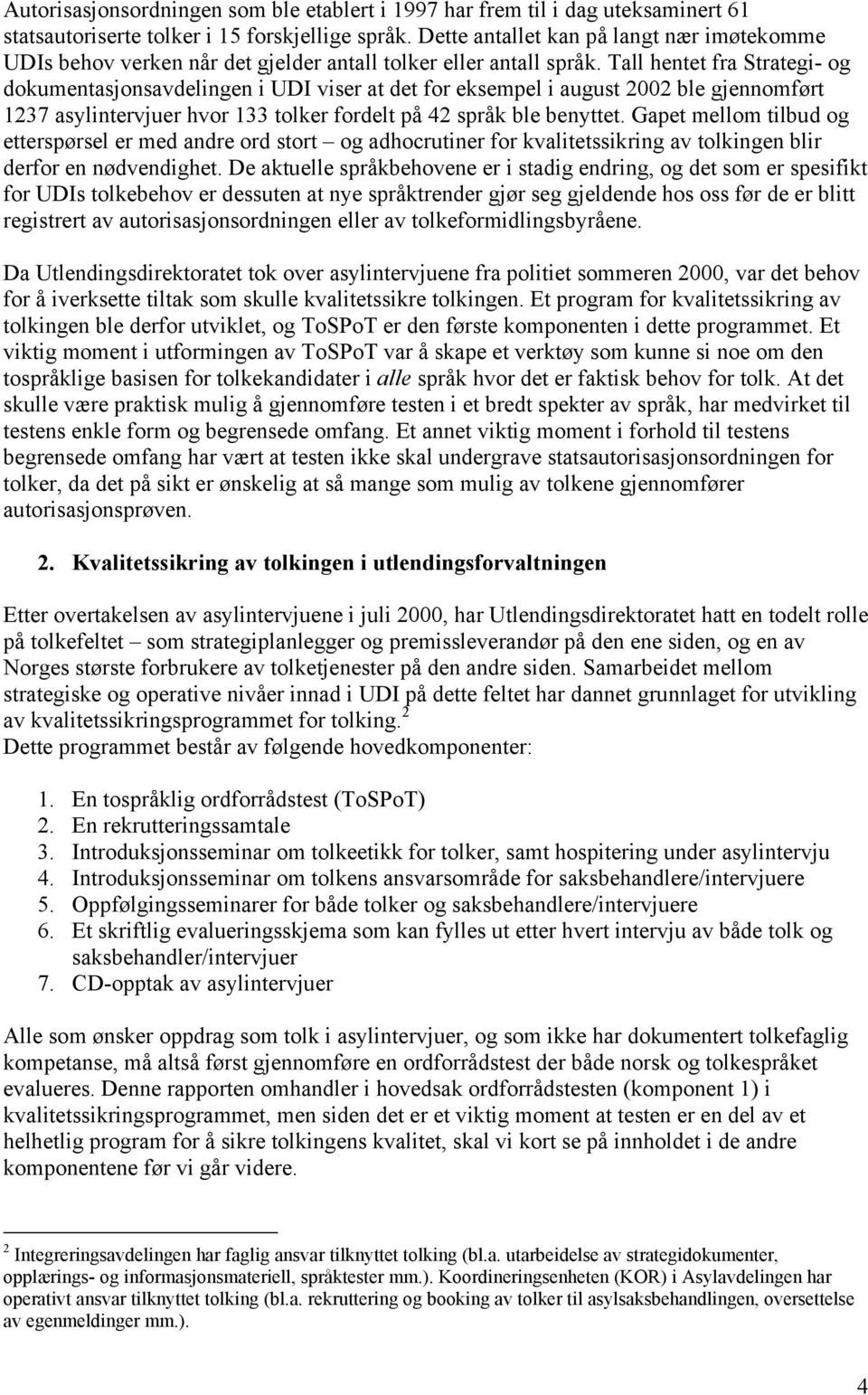 Autorisasjonsordningen som ble etablert i 1997 har frem til i dag uteksaminert 61 statsautoriserte tolker i 15 forskjellige språk. Dette antallet kan på langt nær imøtekomme UDIs behov verken når det gjelder antall tolker eller antall språk. Tall hentet fra Strategi- og dokumentasjonsavdelingen i UDI viser at det for eksempel i august 2002 ble gjennomført 1237 asylintervjuer hvor 133 tolker fordelt på 42 språk ble benyttet. Gapet mellom tilbud og etterspørsel er med andre ord stort – og adhocrutiner for kvalitetssikring av tolkingen blir derfor en nødvendighet. De aktuelle språkbehovene er i stadig endring, og det som er spesifikt for UDIs tolkebehov er dessuten at nye språktrender gjør seg gjeldende hos oss før de er blitt registrert av autorisasjonsordningen eller av tolkeformidlingsbyråene.

Da Utlendingsdirektoratet tok over asylintervjuene fra politiet sommeren 2000, var det behov for å iverksette tiltak som skulle kvalitetssikre tolkingen. Et program for kvalitetssikring av tolkingen ble derfor utviklet, og ToSPoT er den første komponenten i dette programmet. Et viktig moment i utformingen av ToSPoT var å skape et verktøy som kunne si noe om den tospråklige basisen for tolkekandidater i alle språk hvor det er faktisk behov for tolk. At det skulle være praktisk mulig å gjennomføre testen i et bredt spekter av språk, har medvirket til testens enkle form og begrensede omfang. Et annet viktig moment i forhold til testens begrensede omfang har vært at testen ikke skal undergrave statsautorisasjonsordningen for tolker, da det på sikt er ønskelig at så mange som mulig av tolkene gjennomfører autorisasjonsprøven.

2. Kvalitetssikring av tolkingen i utlendingsforvaltningen

Etter overtakelsen av asylintervjuene i juli 2000, har Utlendingsdirektoratet hatt en todelt rolle på tolkefeltet – som strategiplanlegger og premissleverandør på den ene siden, og en av Norges største forbrukere av tolketjenester på den andre siden. Samarbeidet mellom strategiske og operative nivåer innad i UDI på dette feltet har dannet grunnlaget for utvikling av kvalitetssikringsprogrammet for tolking.$^2$
Dette programmet består av følgende hovedkomponenter:

1. En tospråklig ordforrådstest (ToSPoT)
2. En rekrutteringssamtale
3. Introduksjonsseminar om tolkeetikk for tolker, samt hospitering under asylintervju
4. Introduksjonsseminar om tolkens ansvarsområde for saksbehandlere/intervjuere
5. Oppfølgingsseminarer for både tolker og saksbehandlere/intervjuere
6. Et skriftlig evalueringsskjema som kan fylles ut etter hvert intervju av både tolk og saksbehandler/intervjuer
7. CD-opptak av asylintervjuer

Alle som ønsker oppdrag som tolk i asylintervjuer, og som ikke har dokumentert tolkefaglig kompetanse, må altså først gjennomføre en ordforrådstest der både norsk og tolkespråket evalueres. Denne rapporten omhandler i hovedsak ordforrådstesten (komponent 1) i kvalitetssikringsprogrammet, men siden det er et viktig moment at testen er en del av et helhetlig program for å sikre tolkingens kvalitet, skal vi kort se på innholdet i de andre komponentene før vi går videre.

$^2$ Integreringsavdelingen har faglig ansvar tilknyttet tolking (bl.a. utarbeidelse av strategidokumenter, opplærings- og informasjonsmateriell, språktester mm.). Koordineringsenheten (KOR) i Asylavdelingen har operativt ansvar tilknyttet tolking (bl.a. rekruttering og booking av tolker til asylsaksbehandlingen, oversettelse av egenmeldinger mm.).

4